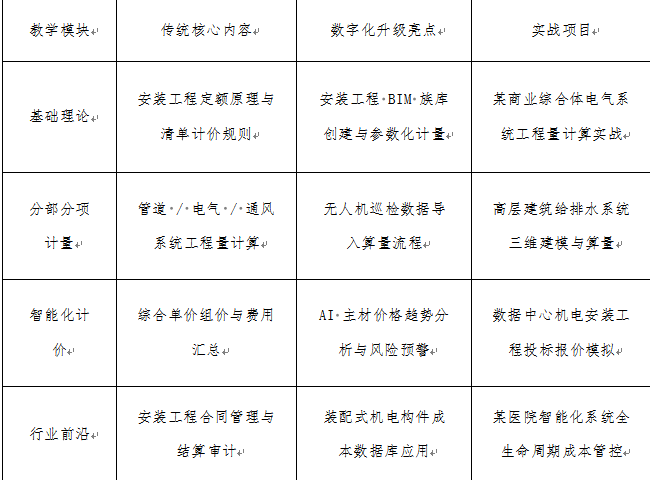 | 教学模块 | 传统核心内容 | 数字化升级亮点 | 实战项目 |
|---|---|---|---|
| 基础理论 | 安装工程定额原理与清单计价规则 | 安装工程 BIM 族库创建与参数化计量 | 某商业综合体电气系统工程量计算实战 |
| 分部分项计量 | 管道 / 电气 / 通风系统工程量计算 | 无人机巡检数据导入算量流程 | 高层建筑给排水系统三维建模与算量 |
| 智能化计价 | 综合单价组价与费用汇总 | AI 主材价格趋势分析与风险预警 | 数据中心机电安装工程投标报价模拟 |
| 行业前沿 | 安装工程合同管理与结算审计 | 装配式机电构件成本数据库应用 | 某医院智能化系统全生命周期成本管控 |